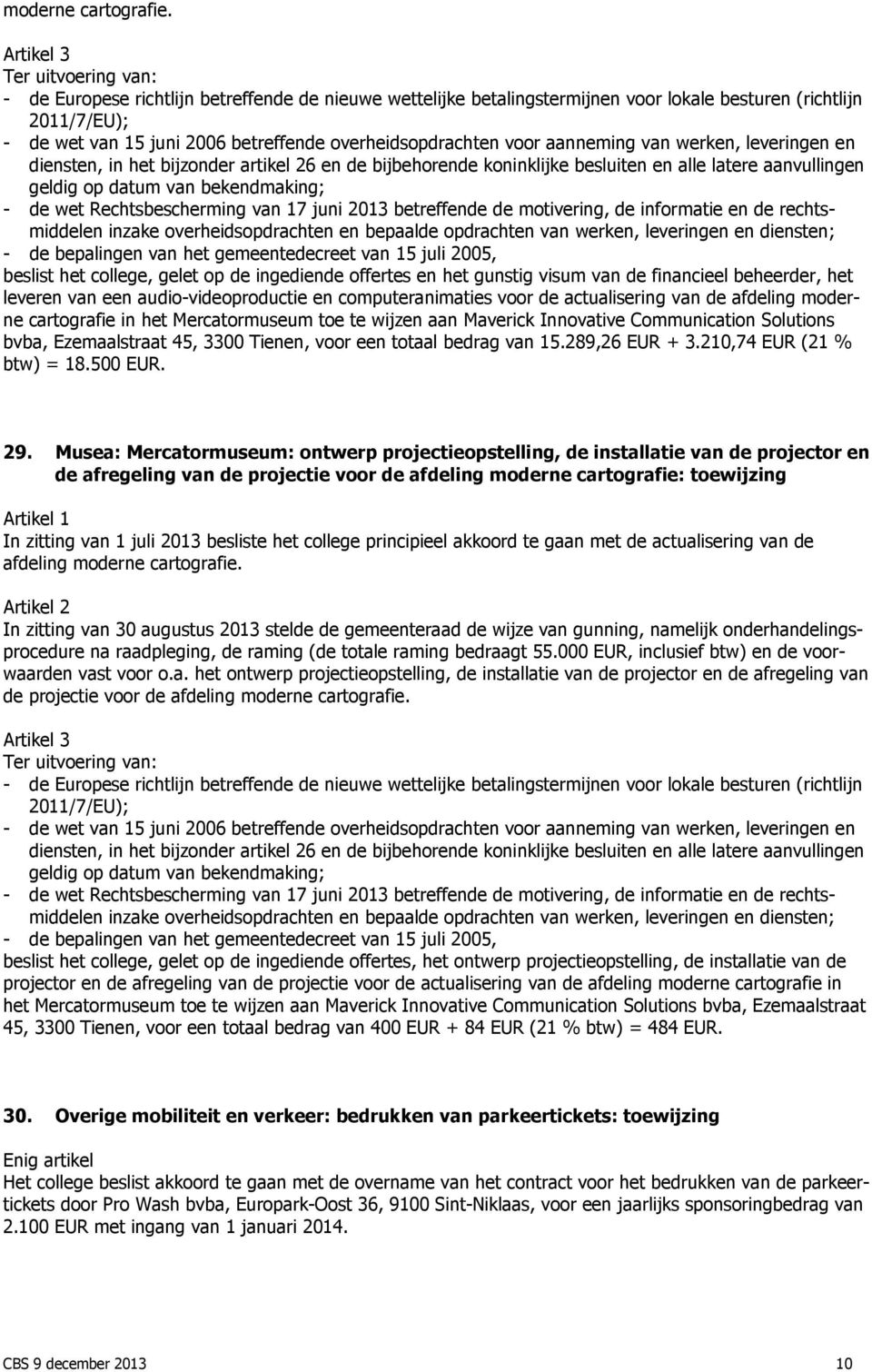 moderne cartografie.

Artikel 3
Ter uitvoering van:
- de Europese richtlijn betreffende de nieuwe wettelijke betalingstermijnen voor lokale besturen (richtlijn 2011/7/EU);
- de wet van 15 juni 2006 betreffende overheidsopdrachten voor aanneming van werken, leveringen en diensten, in het bijzonder artikel 26 en de bijbehorende koninklijke besluiten en alle latere aanvullingen geldig op datum van bekendmaking;
- de wet Rechtsbescherming van 17 juni 2013 betreffende de motivering, de informatie en de rechtsmiddelen inzake overheidsopdrachten en bepaalde opdrachten van werken, leveringen en diensten;
- de bepalingen van het gemeentedecreet van 15 juli 2005,
beslist het college, gelet op de ingediende offertes en het gunstig visum van de financieel beheerder, het leveren van een audio-videoproductie en computeranimaties voor de actualisering van de afdeling moderne cartografie in het Mercatormuseum toe te wijzen aan Maverick Innovative Communication Solutions bvba, Ezemaalstraat 45, 3300 Tienen, voor een totaal bedrag van 15.289,26 EUR + 3.210,74 EUR (21 % btw) = 18.500 EUR.

29. Musea: Mercatormuseum: ontwerp projectieopstelling, de installatie van de projector en de afregeling van de projectie voor de afdeling moderne cartografie: toewijzing

Artikel 1
In zitting van 1 juli 2013 besliste het college principieel akkoord te gaan met de actualisering van de afdeling moderne cartografie.

Artikel 2
In zitting van 30 augustus 2013 stelde de gemeenteraad de wijze van gunning, namelijk onderhandelingsprocedure na raadpleging, de raming (de totale raming bedraagt 55.000 EUR, inclusief btw) en de voorwaarden vast voor o.a. het ontwerp projectieopstelling, de installatie van de projector en de afregeling van de projectie voor de afdeling moderne cartografie.

Artikel 3
Ter uitvoering van:
- de Europese richtlijn betreffende de nieuwe wettelijke betalingstermijnen voor lokale besturen (richtlijn 2011/7/EU);
- de wet van 15 juni 2006 betreffende overheidsopdrachten voor aanneming van werken, leveringen en diensten, in het bijzonder artikel 26 en de bijbehorende koninklijke besluiten en alle latere aanvullingen geldig op datum van bekendmaking;
- de wet Rechtsbescherming van 17 juni 2013 betreffende de motivering, de informatie en de rechtsmiddelen inzake overheidsopdrachten en bepaalde opdrachten van werken, leveringen en diensten;
- de bepalingen van het gemeentedecreet van 15 juli 2005,
beslist het college, gelet op de ingediende offertes, het ontwerp projectieopstelling, de installatie van de projector en de afregeling van de projectie voor de actualisering van de afdeling moderne cartografie in het Mercatormuseum toe te wijzen aan Maverick Innovative Communication Solutions bvba, Ezemaalstraat 45, 3300 Tienen, voor een totaal bedrag van 400 EUR + 84 EUR (21 % btw) = 484 EUR.

30. Overige mobiliteit en verkeer: bedrukken van parkeertickets: toewijzing

Enig artikel
Het college beslist akkoord te gaan met de overname van het contract voor het bedrukken van de parkeertickets door Pro Wash bvba, Europark-Oost 36, 9100 Sint-Niklaas, voor een jaarlijks sponsoringbedrag van 2.100 EUR met ingang van 1 januari 2014.

CBS 9 december 2013 10